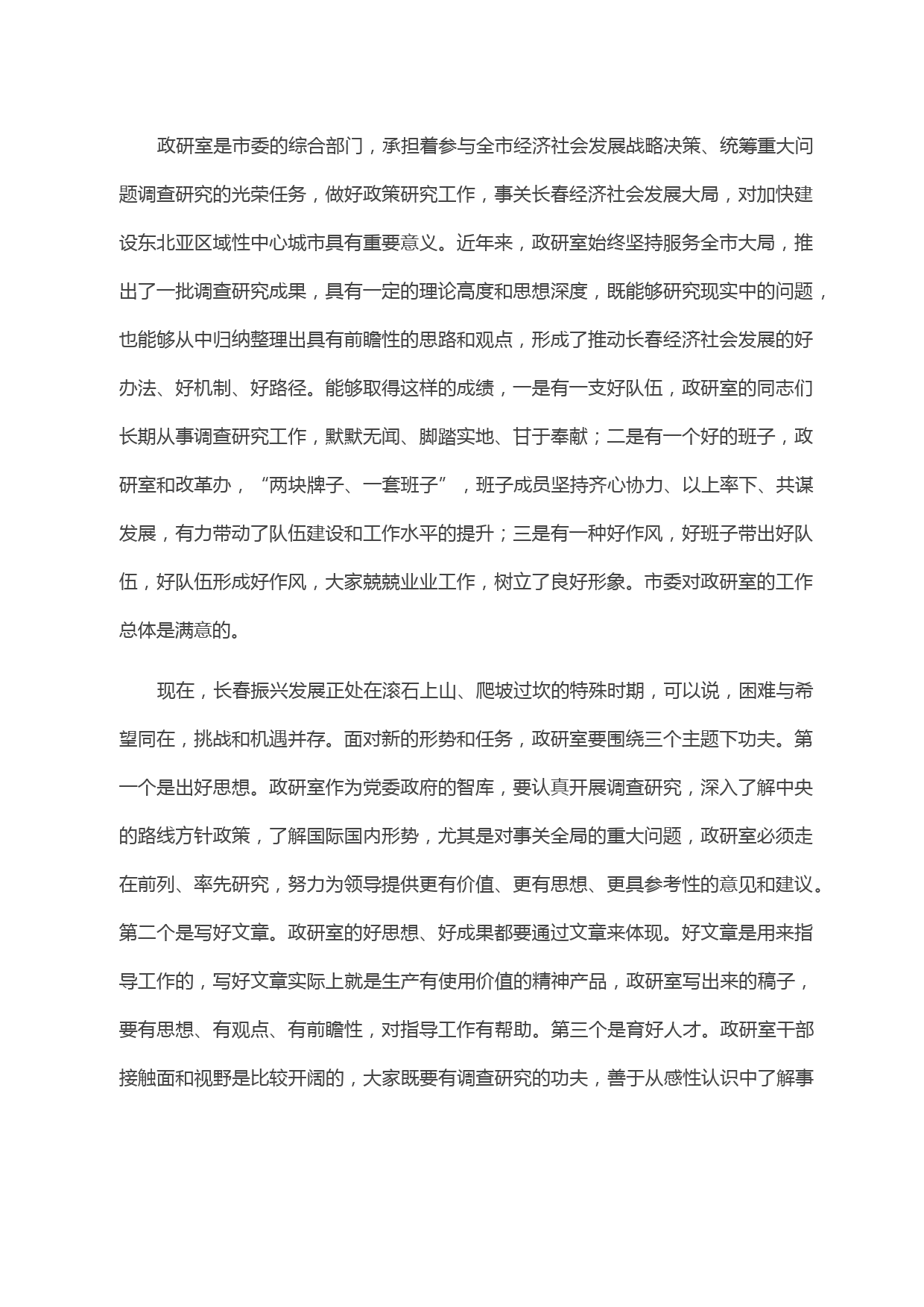 政研室是市委的综合部门，承担着参与全市经济社会发展战略决策、统筹重大问题调查研究的光荣任务，做好政策研究工作，事关长春经济社会发展大局，对加快建设东北亚区域性中心城市具有重要意义。近年来，政研室始终坚持服务全市大局，推出了一批调查研究成果，具有一定的理论高度和思想深度，既能够研究现实中的问题，也能够从中归纳整理出具有前瞻性的思路和观点，形成了推动长春经济社会发展的好办法、好机制、好路径。能够取得这样的成绩，一是有一支好队伍，政研室的同志们长期从事调查研究工作，默默无闻、脚踏实地、甘于奉献；二是有一个好的班子，政研室和改革办，“两块牌子、一套班子”，班子成员坚持齐心协力、以上率下、共谋发展，有力带动了队伍建设和工作水平的提升；三是有一种好作风，好班子带出好队伍，好队伍形成好作风，大家兢兢业业工作，树立了良好形象。市委对政研室的工作总体是满意的。

现在，长春振兴发展正处在滚石上山、爬坡过坎的特殊时期，可以说，困难与希望同在，挑战和机遇并存。面对新的形势和任务，政研室要围绕三个主题下功夫。第一个是出好思想。政研室作为党委政府的智库，要认真开展调查研究，深入了解中央的路线方针政策，了解国际国内形势，尤其是对事关全局的重大问题，政研室必须走在前列、率先研究，努力为领导提供更有价值、更有思想、更具参考性的意见和建议。第二个是写好文章。政研室的好思想、好成果都要通过文章来体现。好文章是用来指导工作的，写好文章实际上就是生产有使用价值的精神产品，政研室写出来的稿子，要有思想、有观点、有前瞻性，对指导工作有帮助。第三个是育好人才。政研室干部接触面和视野是比较开阔的，大家既要有调查研究的功夫，善于从感性认识中了解事